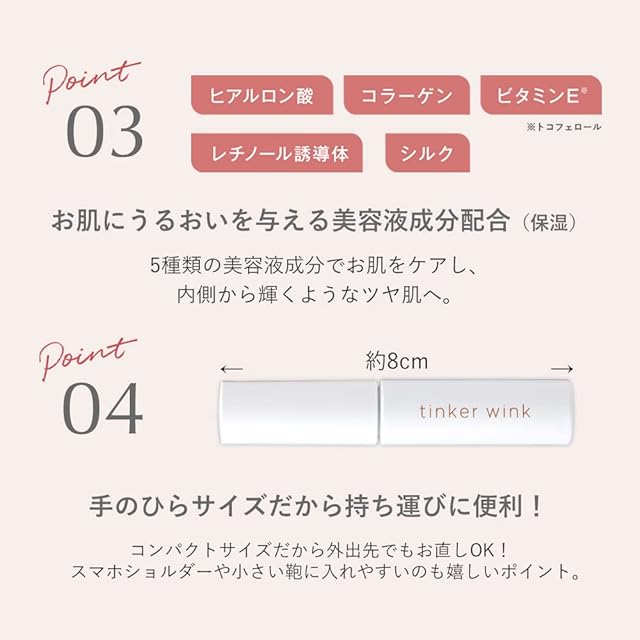 Point
03

ヒアルロン酸 コラーゲン ビタミンE$^{※}$

※トコフェロール

レチノール誘導体 シルク

お肌にうるおいを与える美容液成分配合（保湿）

5種類の美容液成分でお肌をケアし、
内側から輝くようなツヤ肌へ。

Point
04

← 約8cm →

tinker wink

手のひらサイズだから持ち運びに便利！

コンパクトサイズだから外出先でもお直しOK！
スマホショルダーや小さい鞄に入れやすいのも嬉しいポイント。